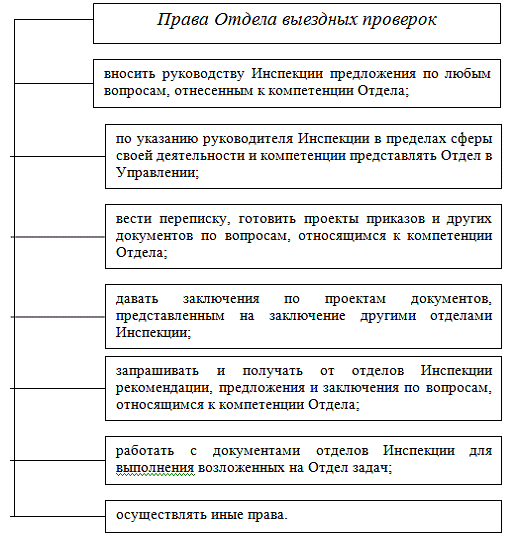 Права Отдела выездных проверок

вносить руководству Инспекции предложения по любым вопросам, отнесенным к компетенции Отдела;

по указанию руководителя Инспекции в пределах сферы своей деятельности и компетенции представлять Отдел в Управлении;

вести переписку, готовить проекты приказов и других документов по вопросам, относящимся к компетенции Отдела;

давать заключения по проектам документов, представленным на заключение другими отделами Инспекции;

запрашивать и получать от отделов Инспекции рекомендации, предложения и заключения по вопросам, относящимся к компетенции Отдела;

работать с документами отделов Инспекции для выполнения возложенных на Отдел задач;

осуществлять иные права.